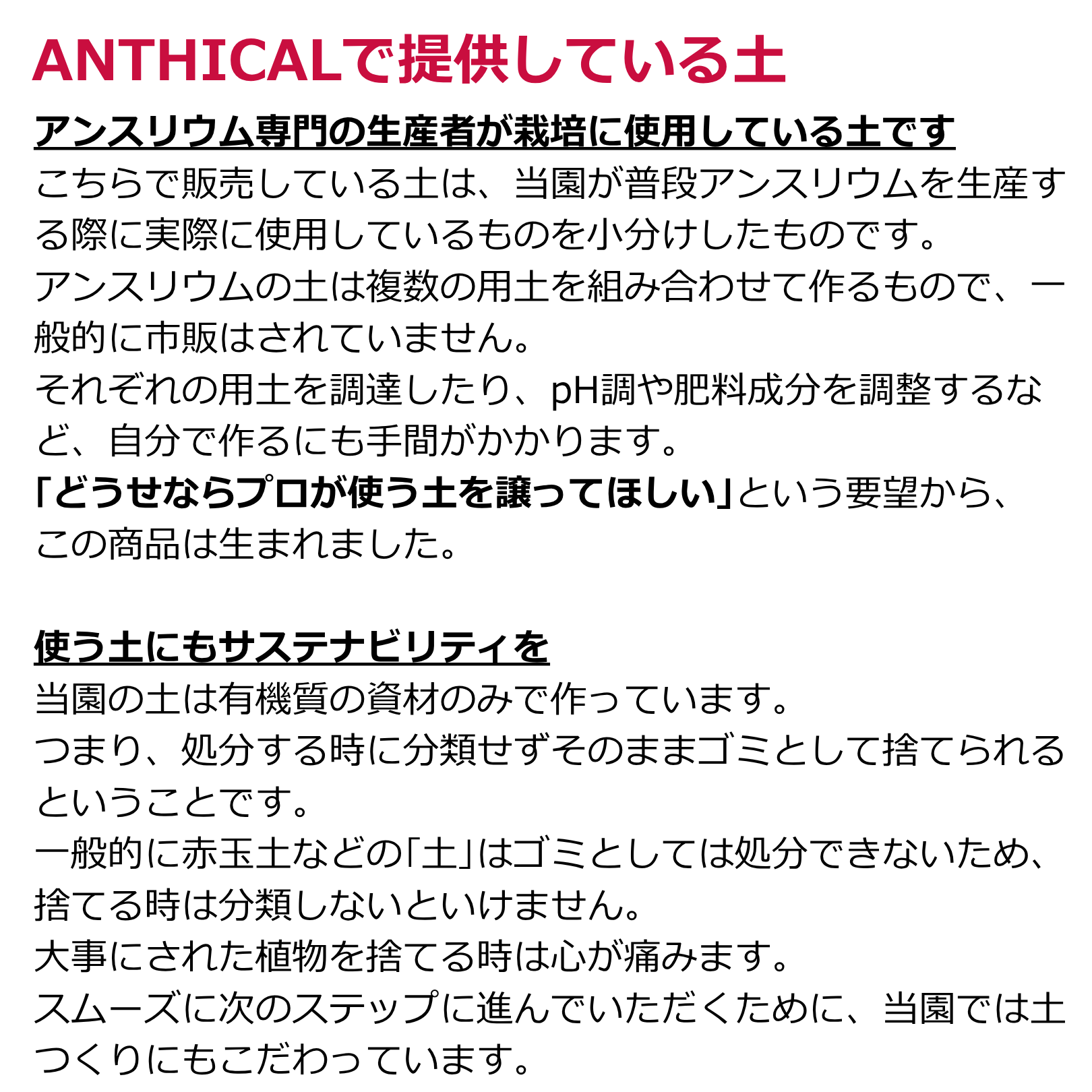 ANTHICALで提供している土

アンスリウム専門の生産者が栽培に使用している土です

こちらで販売している土は、当園が普段アンスリウムを生産する際に実際に使用しているものを小分けしたものです。
アンスリウムの土は複数の用土を組み合わせて作るもので、一般的に市販はされていません。
それぞれの用土を調達したり、pH調や肥料成分を調整するなど、自分で作るにも手間がかかります。
「どうせならプロが使う土を譲ってほしい」という要望から、この商品は生まれました。

使う土にもサステナビリティを

当園の土は有機質の資材のみで作っています。
つまり、処分する時に分類せずそのままゴミとして捨てられるということです。
一般的に赤玉土などの「土」はゴミとしては処分できないため、捨てる時は分類しないといけません。
大事にされた植物を捨てる時は心が痛みます。
スムーズに次のステップに進んでいただくために、当園では土つくりにもこだわっています。